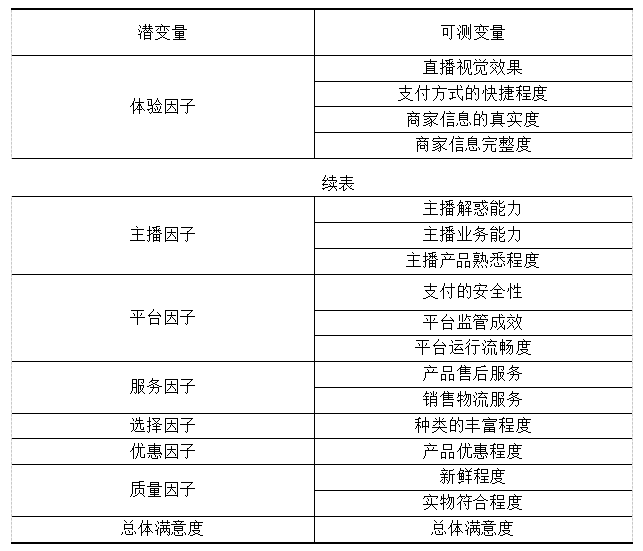 | 潜变量 | 可测变量 |
|---|---|
| 体验因子 | 直播视觉效果 |
| | 支付方式的快捷程度 |
| | 商家信息的真实度 |
| | 商家信息完整度 |

续表

| | |
|---|---|
| 主播因子 | 主播解惑能力 |
| | 主播业务能力 |
| | 主播产品熟悉程度 |
| 平台因子 | 支付的安全性 |
| | 平台监管成效 |
| | 平台运行流畅度 |
| 服务因子 | 产品售后服务 |
| | 销售物流服务 |
| 选择因子 | 种类的丰富程度 |
| 优惠因子 | 产品优惠程度 |
| 质量因子 | 新鲜程度 |
| | 实物符合程度 |
| 总体满意度 | 总体满意度 |